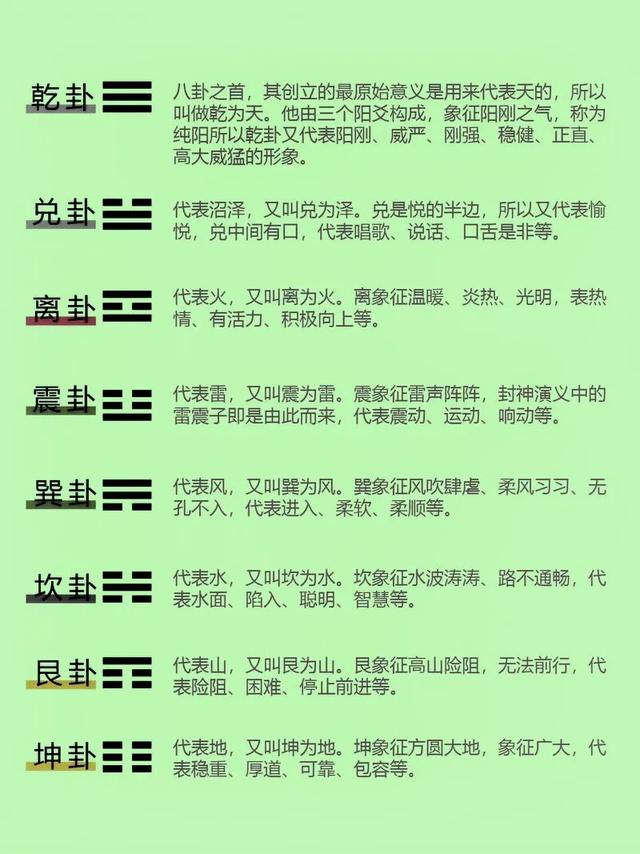 乾卦 ☰

八卦之首，其创立的最原始意义是用来代表天的，所以叫做乾为天。他由三个阳爻构成，象征阳刚之气，称为纯阳所以乾卦又代表阳刚、威严、刚强、稳健、正直、高大威猛的形象。

兑卦 ☱

代表沼泽，又叫兑为泽。兑是悦的半边，所以又代表愉悦，兑中间有口，代表唱歌、说话、口舌是非等。

离卦 ☲

代表火，又叫离为火。离象征温暖、炎热、光明，表热情、有活力、积极向上等。

震卦 ☳

代表雷，又叫震为雷。震象征雷声阵阵，封神演义中的雷震子即是由此而来，代表震动、运动、响动等。

巽卦 ☴

代表风，又叫巽为风。巽象征风吹肆虐、柔风习习、无孔不入，代表进入、柔软、柔顺等。

坎卦 ☵

代表水，又叫坎为水。坎象征水波涛涛、路不通畅，代表水面、陷入、聪明、智慧等。

艮卦 ☶

代表山，又叫艮为山。艮象征高山险阻，无法前行，代表险阻、困难、停止前进等。

坤卦 ☷

代表地，又叫坤为地。坤象征方圆大地，象征广大，代表稳重、厚道、可靠、包容等。